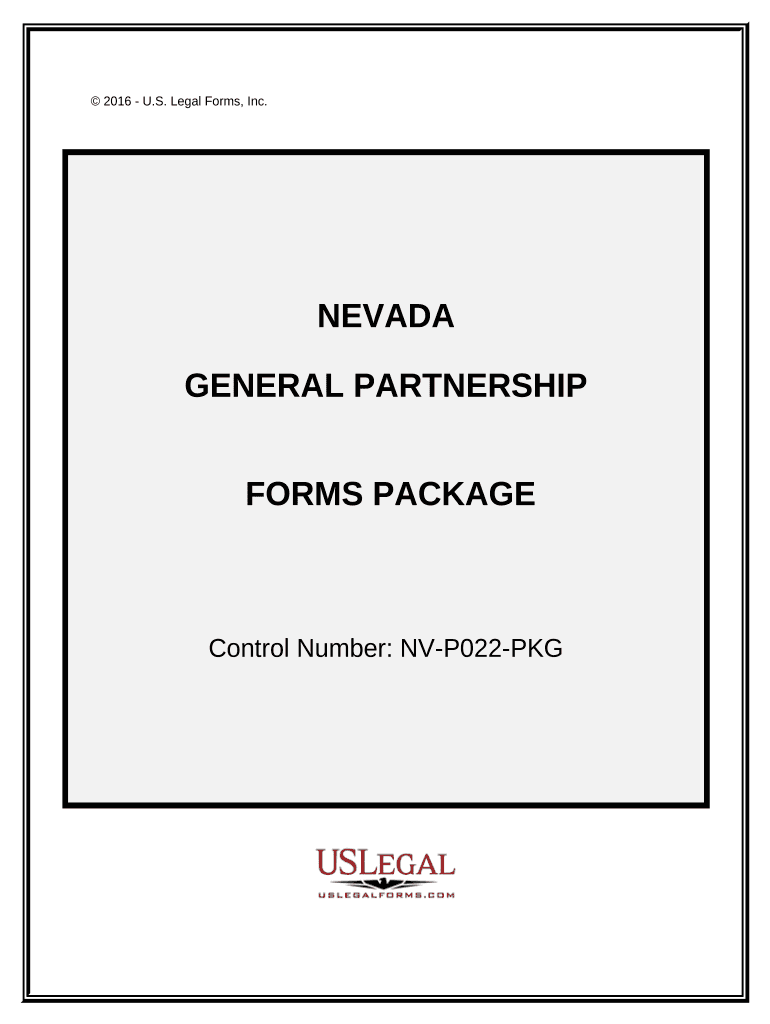 © 2016 - U.S. Legal Forms, Inc.

NEVADA

GENERAL PARTNERSHIP

FORMS PACKAGE

Control Number: NV-P022-PKG

USLEGAL
USLEGALFORMS.COM